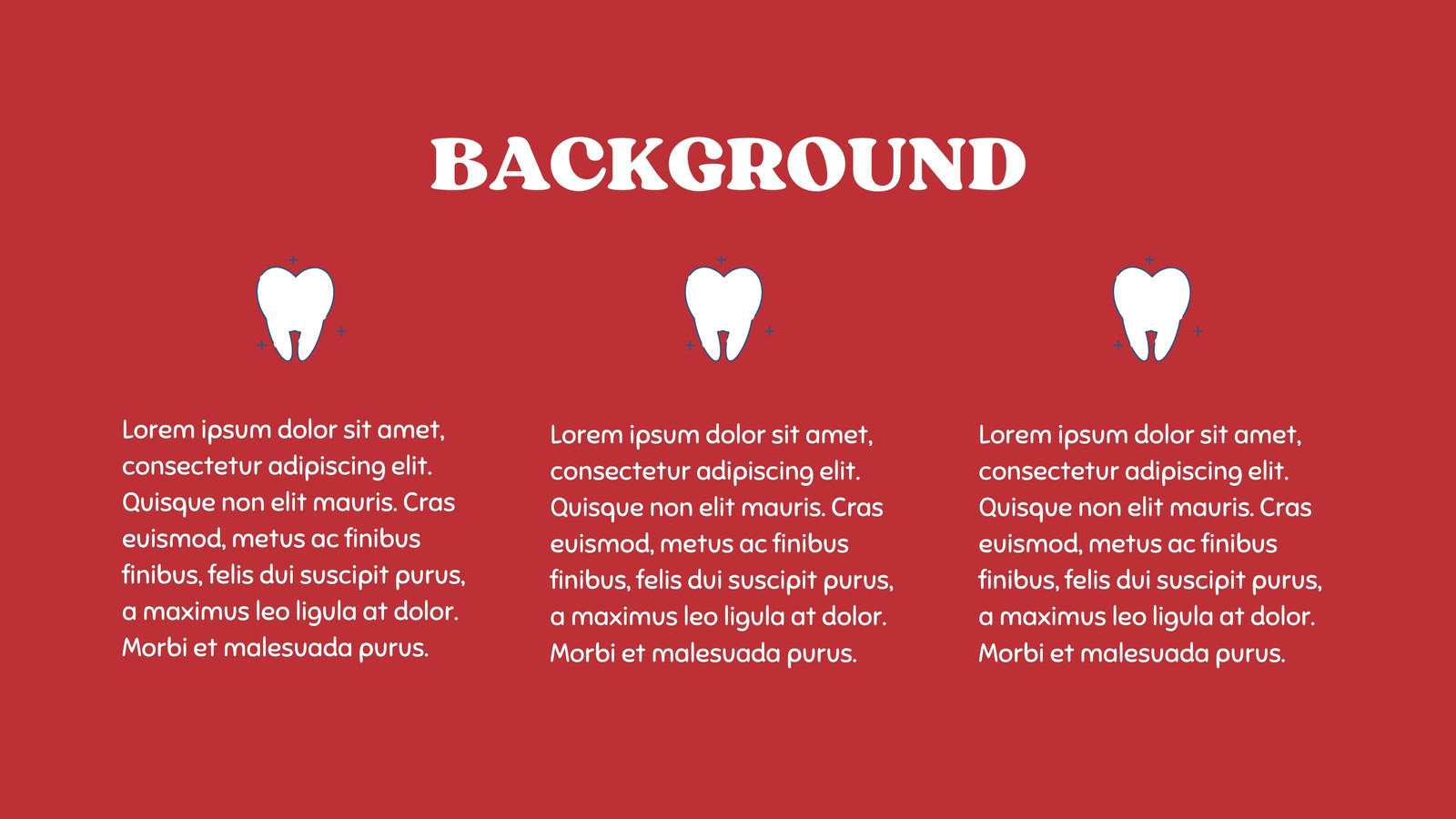 BACKGROUND

Lorem ipsum dolor sit amet, consectetur adipiscing elit. Quisque non elit mauris. Cras euismod, metus ac finibus finibus, felis dui suscipit purus, a maximus leo ligula at dolor. Morbi et malesuada purus.

Lorem ipsum dolor sit amet, consectetur adipiscing elit. Quisque non elit mauris. Cras euismod, metus ac finibus finibus, felis dui suscipit purus, a maximus leo ligula at dolor. Morbi et malesuada purus.

Lorem ipsum dolor sit amet, consectetur adipiscing elit. Quisque non elit mauris. Cras euismod, metus ac finibus finibus, felis dui suscipit purus, a maximus leo ligula at dolor. Morbi et malesuada purus.